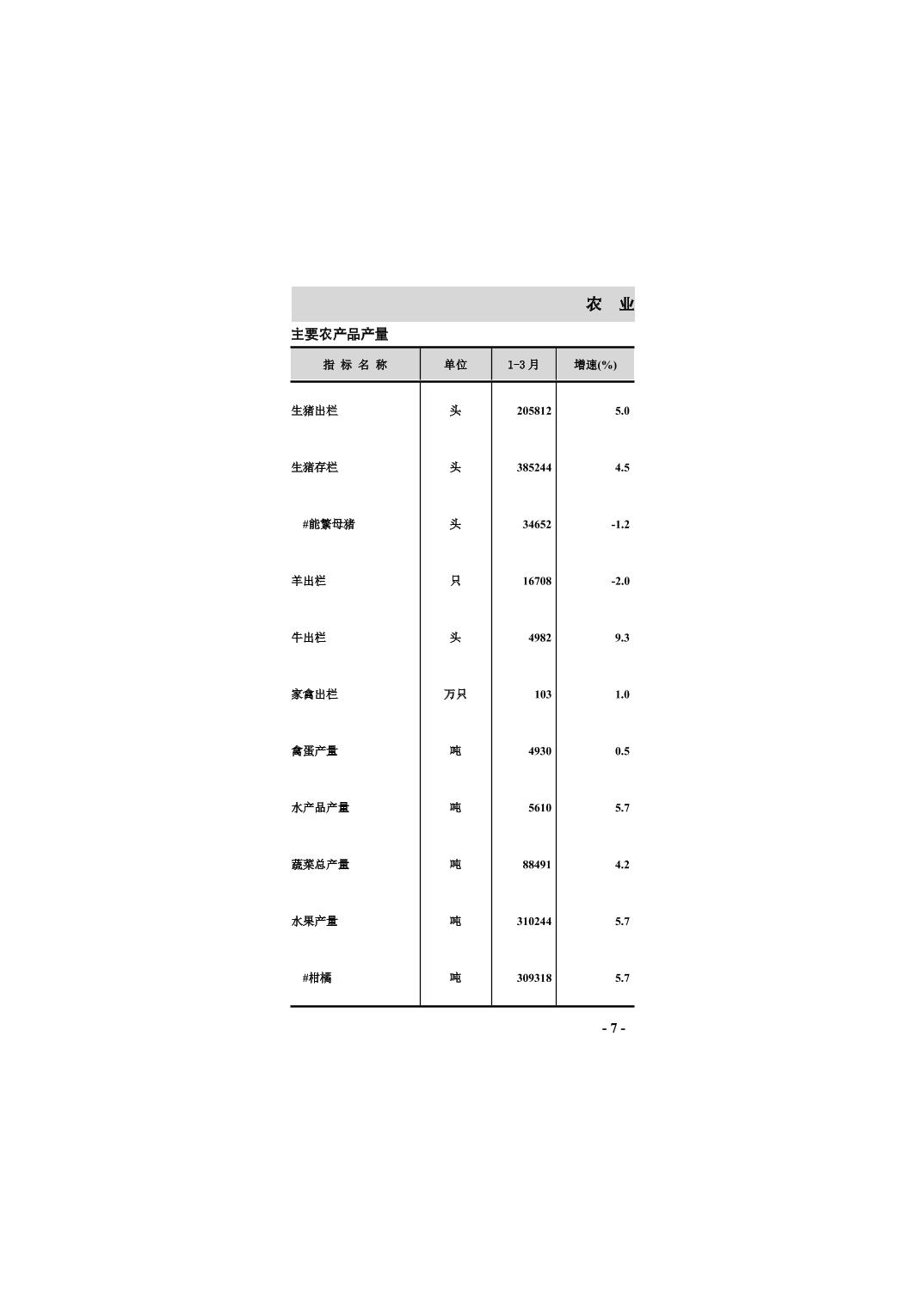 农 业

主要农产品产量

| 指标名称 | 单位 | 1-3月 | 增速(%) |
|---|---|---|---|
| 生猪出栏 | 头 | 205812 | 5.0 |
| 生猪存栏 | 头 | 385244 | 4.5 |
| #能繁母猪 | 头 | 34652 | -1.2 |
| 羊出栏 | 只 | 16708 | -2.0 |
| 牛出栏 | 头 | 4982 | 9.3 |
| 家禽出栏 | 万只 | 103 | 1.0 |
| 禽蛋产量 | 吨 | 4930 | 0.5 |
| 水产品产量 | 吨 | 5610 | 5.7 |
| 蔬菜总产量 | 吨 | 88491 | 4.2 |
| 水果产量 | 吨 | 310244 | 5.7 |
| #柑橘 | 吨 | 309318 | 5.7 |

- 7 -